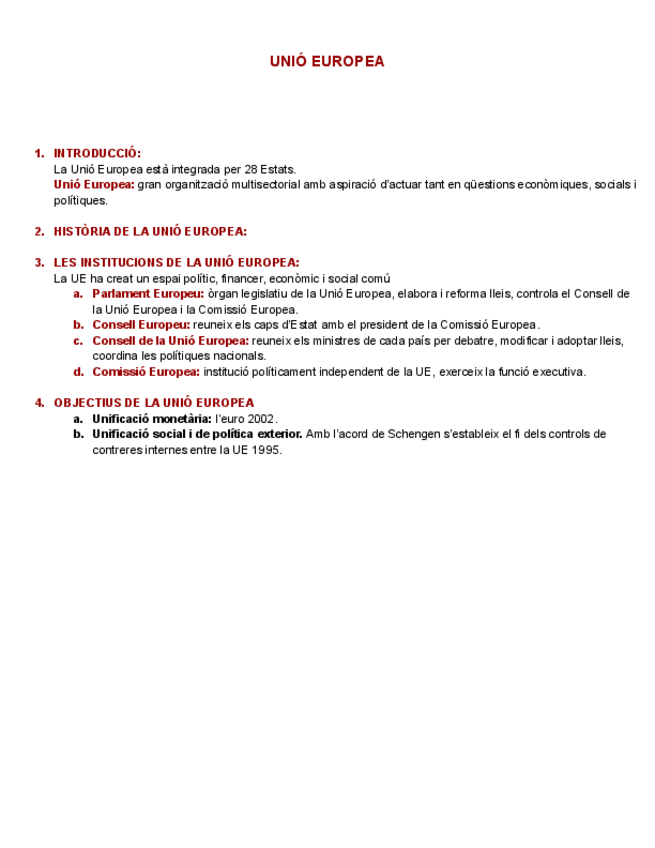 UNIÓ EUROPEA

1. INTRODUCCIÓ:
La Unió Europea està integrada per 28 Estats.
Unió Europea: gran organització multisectorial amb aspiració d'actuar tant en qüestions econòmiques, socials i polítiques.

2. HISTÒRIA DE LA UNIÓ EUROPEA:

3. LES INSTITUCIONS DE LA UNIÓ EUROPEA:
La UE ha creat un espai polític, financer, econòmic i social comú
a. Parlament Europeu: òrgan legislatiu de la Unió Europea, elabora i reforma lleis, controla el Consell de la Unió Europea i la Comissió Europea.
b. Consell Europeu: reuneix els caps d'Estat amb el president de la Comissió Europea.
c. Consell de la Unió Europea: reuneix els ministres de cada país per debatre, modificar i adoptar lleis, coordina les polítiques nacionals.
d. Comissió Europea: institució políticament independent de la UE, exerceix la funció executiva.

4. OBJECTIUS DE LA UNIÓ EUROPEA
a. Unificació monetària: l'euro 2002.
b. Unificació social i de política exterior. Amb l'acord de Schengen s'estableix el fi dels controls de contreres internes entre la UE 1995.